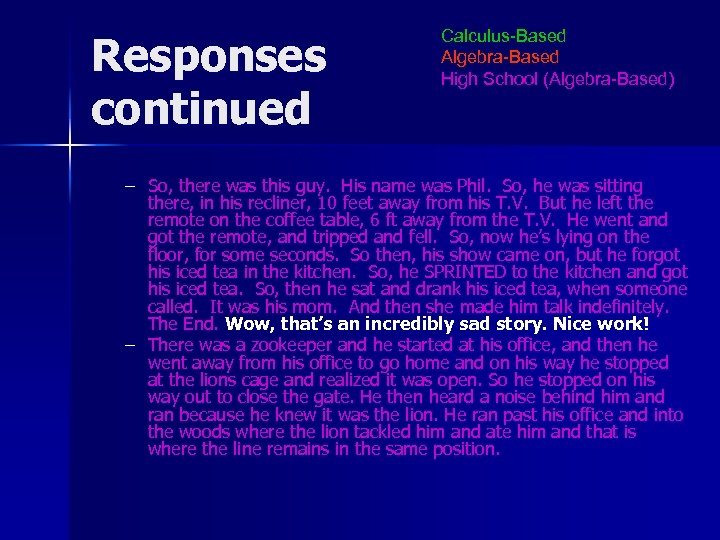 Responses continued

Calculus-Based
Algebra-Based
High School (Algebra-Based)

– So, there was this guy. His name was Phil. So, he was sitting there, in his recliner, 10 feet away from his T.V. But he left the remote on the coffee table, 6 ft away from the T.V. He went and got the remote, and tripped and fell. So, now he's lying on the floor, for some seconds. So then, his show came on, but he forgot his iced tea in the kitchen. So, he SPRINTED to the kitchen and got his iced tea. So, then he sat and drank his iced tea, when someone called. It was his mom. And then she made him talk indefinitely. The End. Wow, that's an incredibly sad story. Nice work!

– There was a zookeeper and he started at his office, and then he went away from his office to go home and on his way he stopped at the lions cage and realized it was open. So he stopped on his way out to close the gate. He then heard a noise behind him and ran because he knew it was the lion. He ran past his office and into the woods where the lion tackled him and ate him and that is where the line remains in the same position.